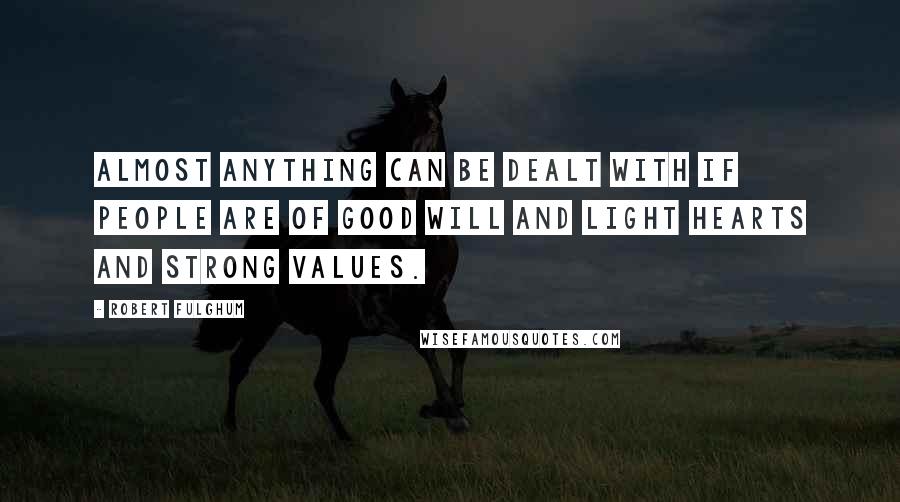 ALMOST ANYTHING CAN BE DEALT WITH IF PEOPLE ARE OF GOOD WILL AND LIGHT HEARTS AND STRONG VALUES.

- ROBERT FULGHUM

WISEFAMOUSQUOTES.COM